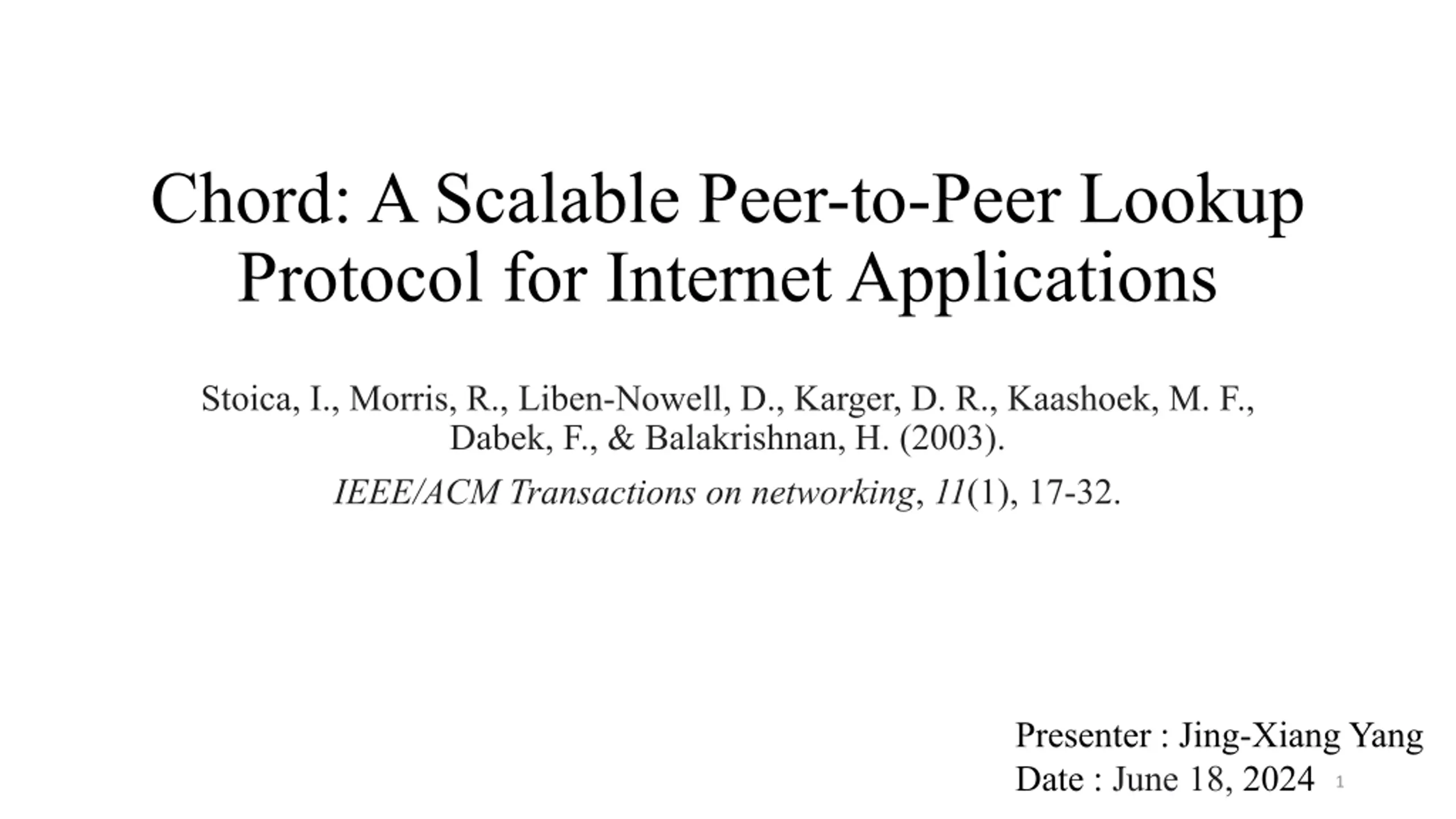 Chord: A Scalable Peer-to-Peer Lookup Protocol for Internet Applications

Stoica, I., Morris, R., Liben-Nowell, D., Karger, D. R., Kaashoek, M. F., Dabek, F., & Balakrishnan, H. (2003).

IEEE/ACM Transactions on networking, 11(1), 17-32.

Presenter : Jing-Xiang Yang
Date : June 18, 2024

1